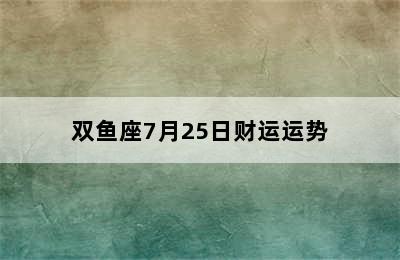 双鱼座7月25日财运运势